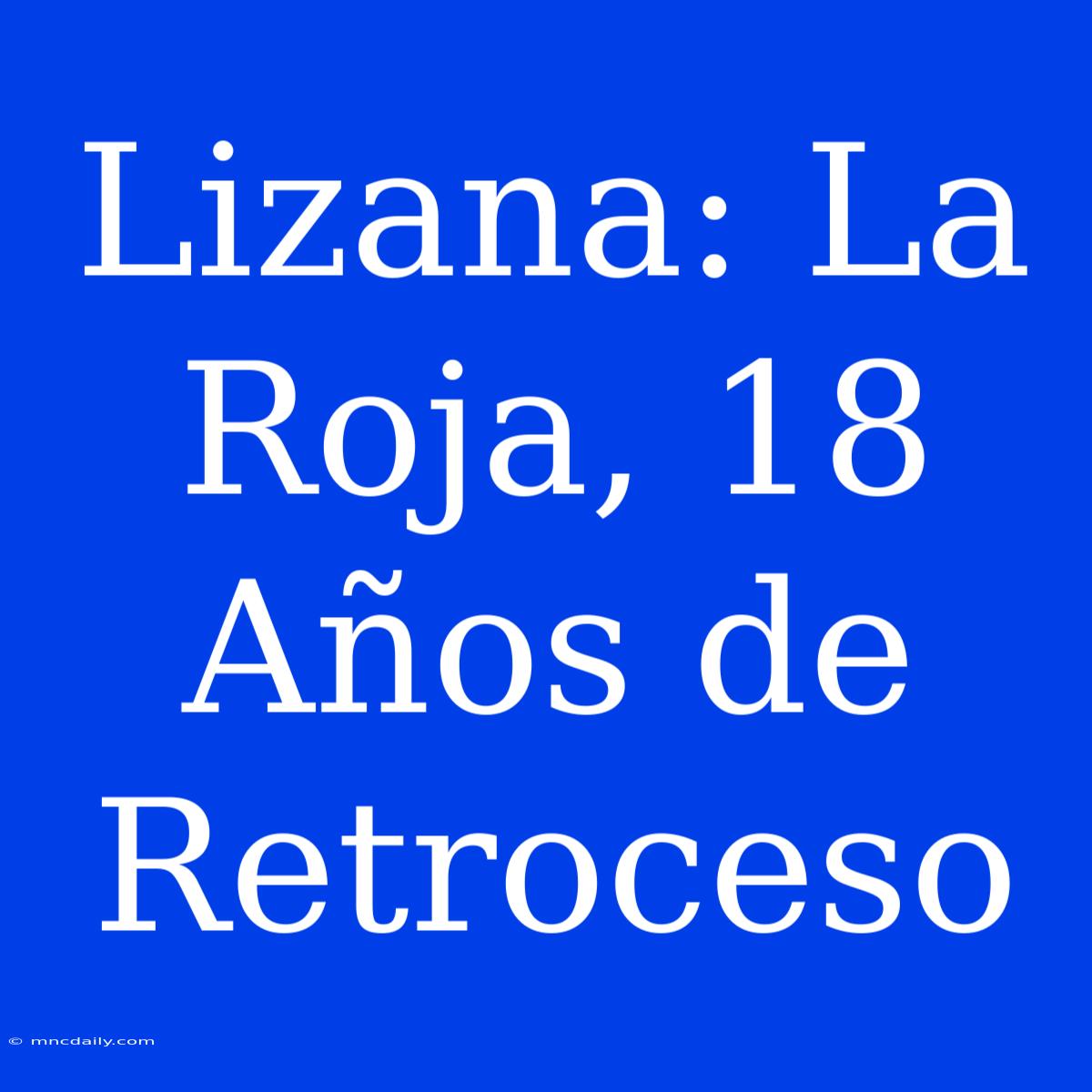 Lizana: La Roja, 18 Años de Retroceso

© mncdaily.com